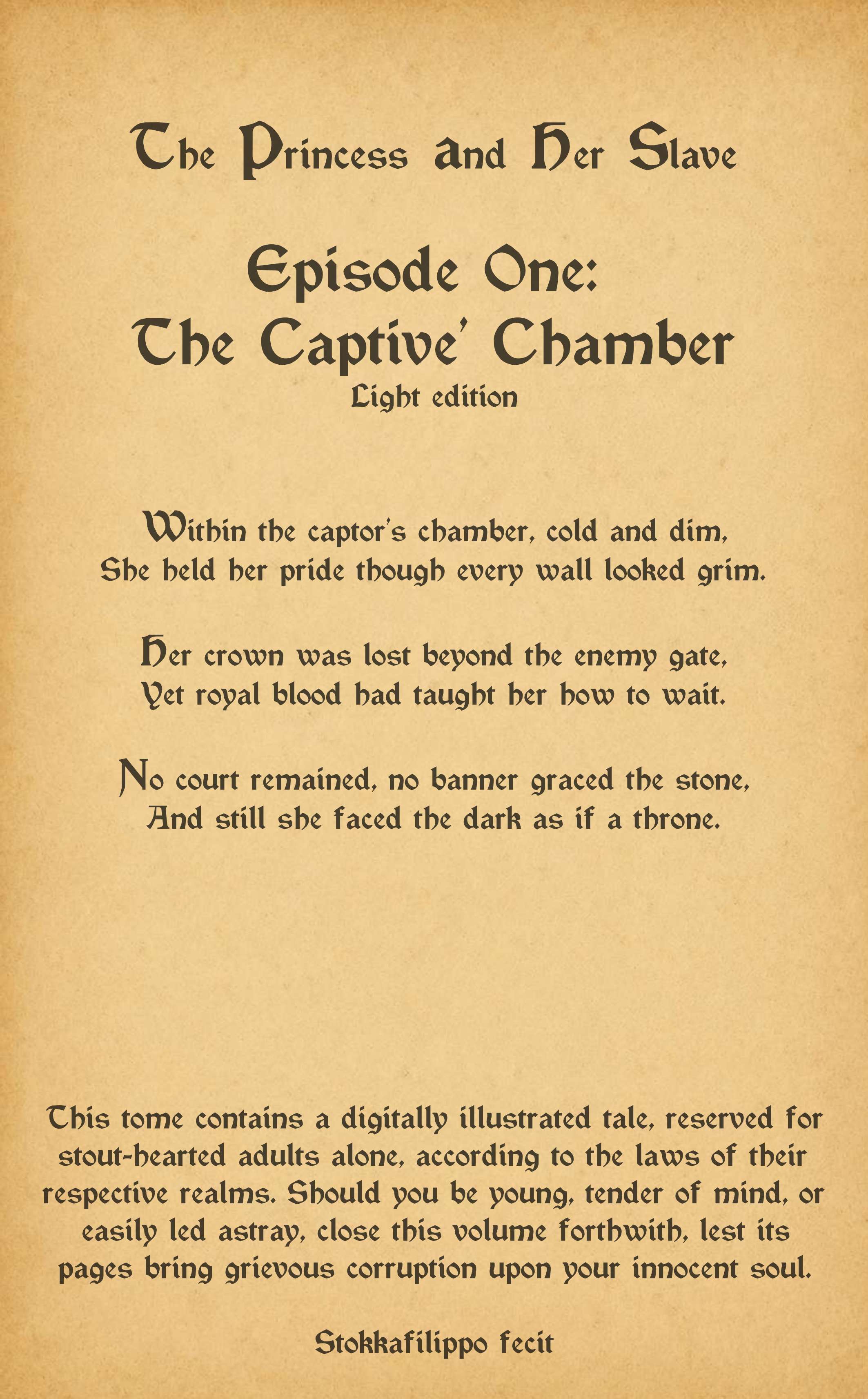 The Princess and Her Slave

Episode One:
The Captive' Chamber
Light edition

Within the captor's chamber, cold and dim,
She held her pride though every wall looked grim.

Her crown was lost beyond the enemy gate,
Yet royal blood had taught her how to wait.

No court remained, no banner graced the stone,
And still she faced the dark as if a throne.

This tome contains a digitally illustrated tale, reserved for stout-hearted adults alone, according to the laws of their respective realms. Should you be young, tender of mind, or easily led astray, close this volume forthwith, lest its pages bring grievous corruption upon your innocent soul.

Stokkafilippo fecit